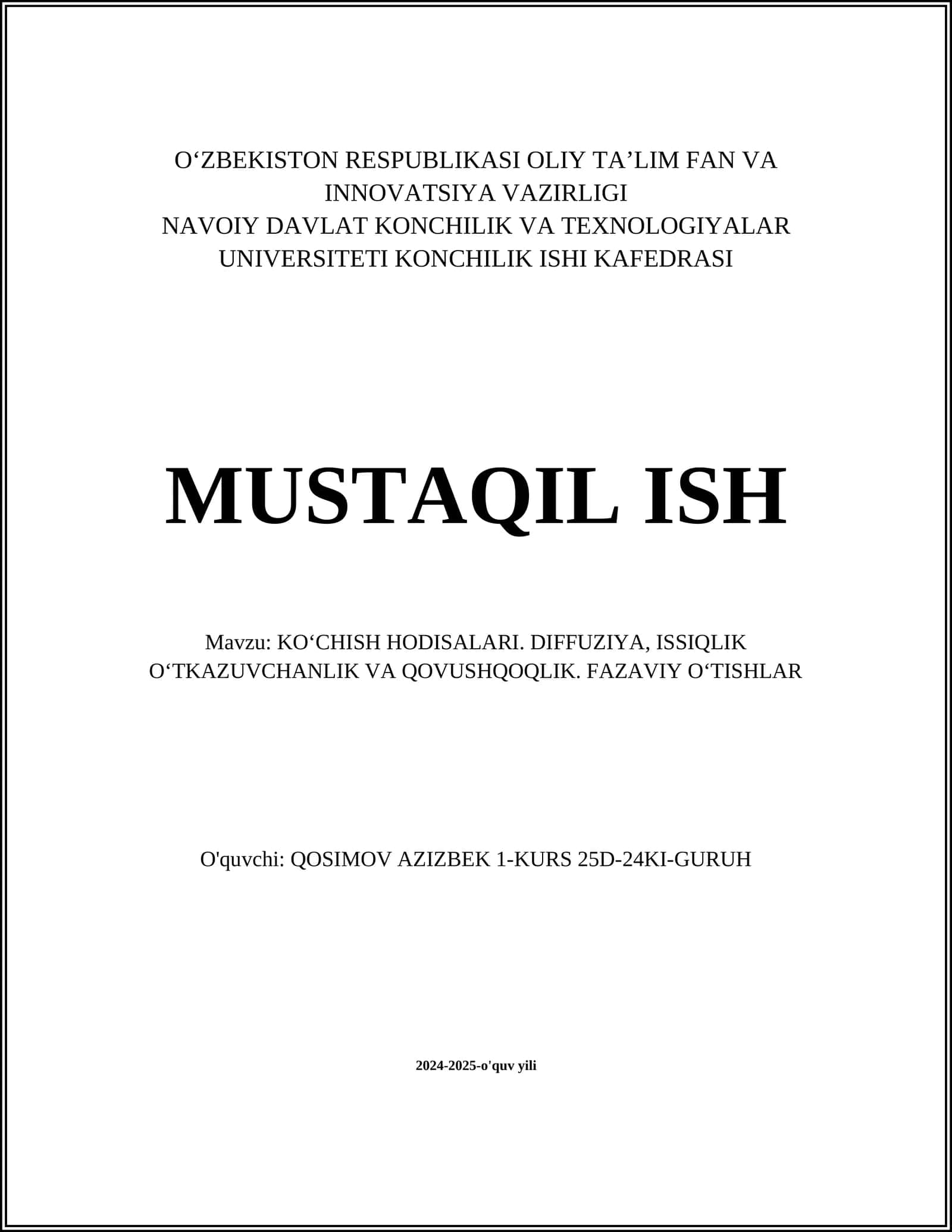 O‘ZBEKISTON RESPUBLIKASI OLIY TA’LIM FAN VA INNOVATSIYA VAZIRLIGI
NAVOIY DAVLAT KONCHILIK VA TEXNOLOGIYALAR UNIVERSITETI KONCHILIK ISHI KAFEDRASI

MUSTAQIL ISH

Mavzu: KO‘CHISH HODISALARI. DIFFUZIYA, ISSIQLIK O‘TKAZUVCHANLIK VA QOVUSHQOQLIK. FAZAVIY O‘TISHLAR

O'quvchi: QOSIMOV AZIZBEK 1-KURS 25D-24KI-GURUH

2024-2025-o'quv yili